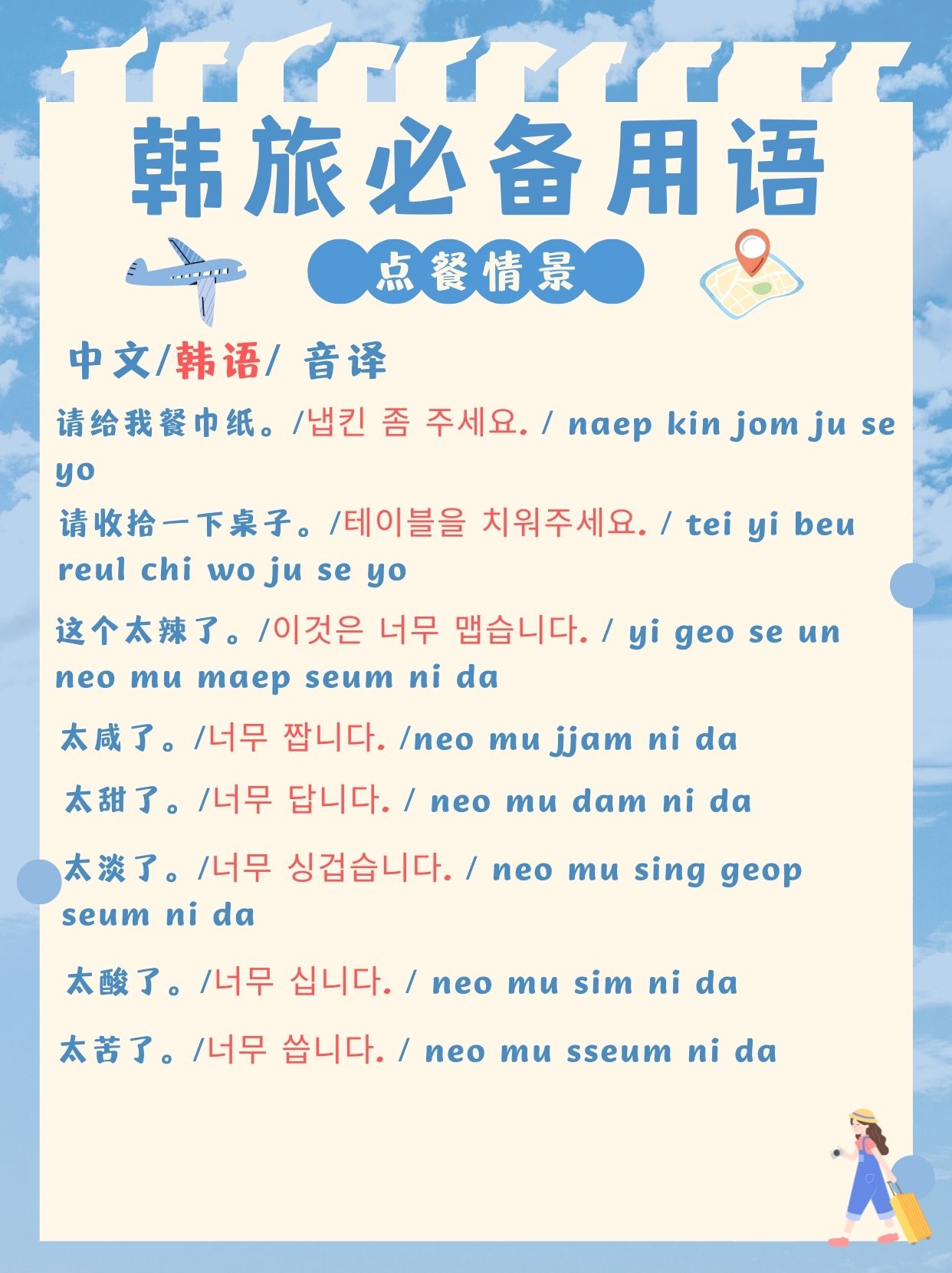 韩旅必备用语

点餐情景

中文/韩语/ 音译

请给我餐巾纸。/냅킨 좀 주세요. / naep kin jom ju se yo

请收拾一下桌子。/테이블을 치워주세요. / tei yi beu reul chi wo ju se yo

这个太辣了。/이것은 너무 맵습니다. / yi geo se un neo mu maep seum ni da

太咸了。/너무 짭니다. /neo mu jjam ni da

太甜了。/너무 답니다. / neo mu dam ni da

太淡了。/너무 싱겁습니다. / neo mu sing geop seum ni da

太酸了。/너무 십니다. / neo mu sim ni da

太苦了。/너무 씁니다. / neo mu sseum ni da